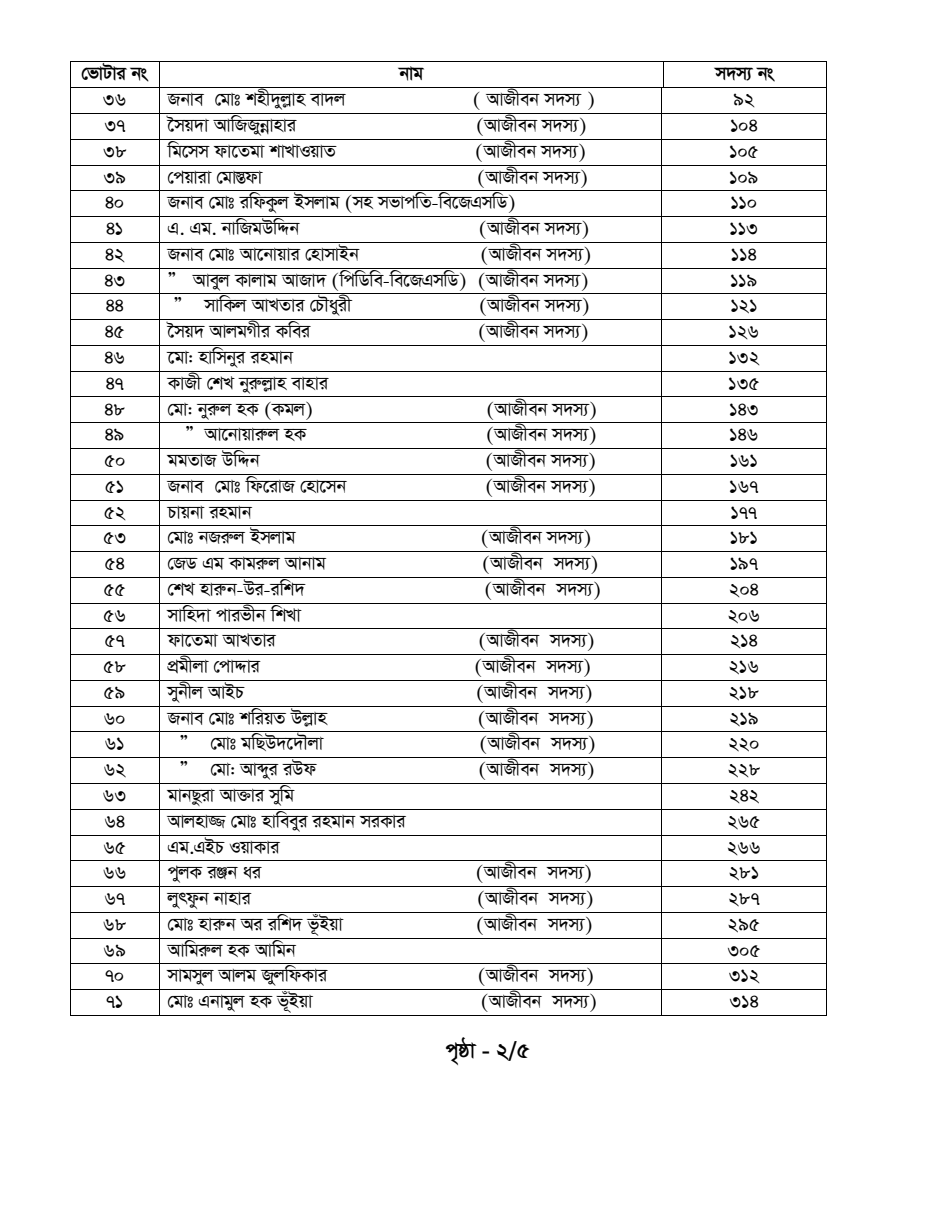 | ভোটার নং | নাম | সদস্য নং |
|---|---|---|
| ৩৬ | জনাব মোঃ শহীদুল্লাহ বাদল ( আজীবন সদস্য ) | ৯২ |
| ৩৭ | সৈয়দা আজিজুন্নাহার (আজীবন সদস্য) | ১০৪ |
| ৩৮ | মিসেস ফাতেমা শাখাওয়াত (আজীবন সদস্য) | ১০৫ |
| ৩৯ | পেয়ারা মোস্তফা (আজীবন সদস্য) | ১০৯ |
| ৪০ | জনাব মোঃ রফিকুল ইসলাম (সহ সভাপতি-বিজেএসডি) | ১১০ |
| ৪১ | এ. এম. নাজিমউদ্দিন (আজীবন সদস্য) | ১১৩ |
| ৪২ | জনাব মোঃ আনোয়ার হোসাইন (আজীবন সদস্য) | ১১৪ |
| ৪৩ | " আবুল কালাম আজাদ (পিডিবি-বিজেএসডি) (আজীবন সদস্য) | ১১৯ |
| ৪৪ | " সাকিল আখতার চৌধুরী (আজীবন সদস্য) | ১২১ |
| ৪৫ | সৈয়দ আলমগীর কবির (আজীবন সদস্য) | ১২৬ |
| ৪৬ | মো: হাসিনুর রহমান | ১৩২ |
| ৪৭ | কাজী শেখ নুরুল্লাহ বাহার | ১৩৫ |
| ৪৮ | মো: নুরুল হক (কমল) (আজীবন সদস্য) | ১৪৩ |
| ৪৯ | " আনোয়ারুল হক (আজীবন সদস্য) | ১৪৬ |
| ৫০ | মমতাজ উদ্দিন (আজীবন সদস্য) | ১৬১ |
| ৫১ | জনাব মোঃ ফিরোজ হোসেন (আজীবন সদস্য) | ১৬৭ |
| ৫২ | চায়না রহমান | ১৭৭ |
| ৫৩ | মোঃ নজরুল ইসলাম (আজীবন সদস্য) | ১৮১ |
| ৫৪ | জেড এম কামরুল আনাম (আজীবন সদস্য) | ১৯৭ |
| ৫৫ | শেখ হারুন-উর-রশিদ (আজীবন সদস্য) | ২০৪ |
| ৫৬ | সাহিদা পারভীন শিখা | ২০৬ |
| ৫৭ | ফাতেমা আখতার (আজীবন সদস্য) | ২১৪ |
| ৫৮ | প্রমীলা পোদ্দার (আজীবন সদস্য) | ২১৬ |
| ৫৯ | সুনীল আইচ (আজীবন সদস্য) | ২১৮ |
| ৬০ | জনাব মোঃ শরিয়ত উল্লাহ (আজীবন সদস্য) | ২১৯ |
| ৬১ | " মোঃ মছিউদদৌলা (আজীবন সদস্য) | ২২০ |
| ৬২ | " মো: আব্দুর রউফ (আজীবন সদস্য) | ২২৮ |
| ৬৩ | মানছুরা আক্তার সুমি | ২৪২ |
| ৬৪ | আলহাজ্জ মোঃ হাবিবুর রহমান সরকার | ২৬৫ |
| ৬৫ | এম.এইচ ওয়াকার | ২৬৬ |
| ৬৬ | পুলক রঞ্জন ধর (আজীবন সদস্য) | ২৮১ |
| ৬৭ | লুৎফুন নাহার (আজীবন সদস্য) | ২৮৭ |
| ৬৮ | মোঃ হারুন অর রশিদ ভূঁইয়া (আজীবন সদস্য) | ২৯৫ |
| ৬৯ | আমিরুল হক আমিন | ৩০৫ |
| ৭০ | সামসুল আলম জুলফিকার (আজীবন সদস্য) | ৩১২ |
| ৭১ | মোঃ এনামুল হক ভূঁইয়া (আজীবন সদস্য) | ৩১৪ |

পৃষ্ঠা - ২/৫